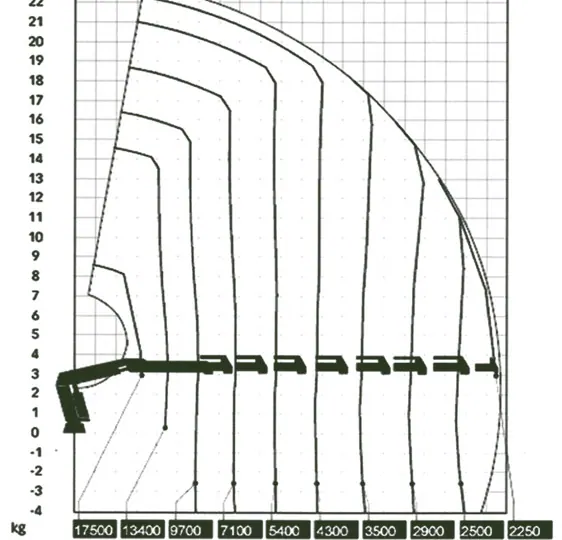 22
21
20
19
18
17
16
15
14
13
12
11
10
9
8
7
6
5
4
3
2
1
0
-1
-2
-3
-4

kg 17500 13400 9700 7100 5400 4300 3500 2900 2500 2250